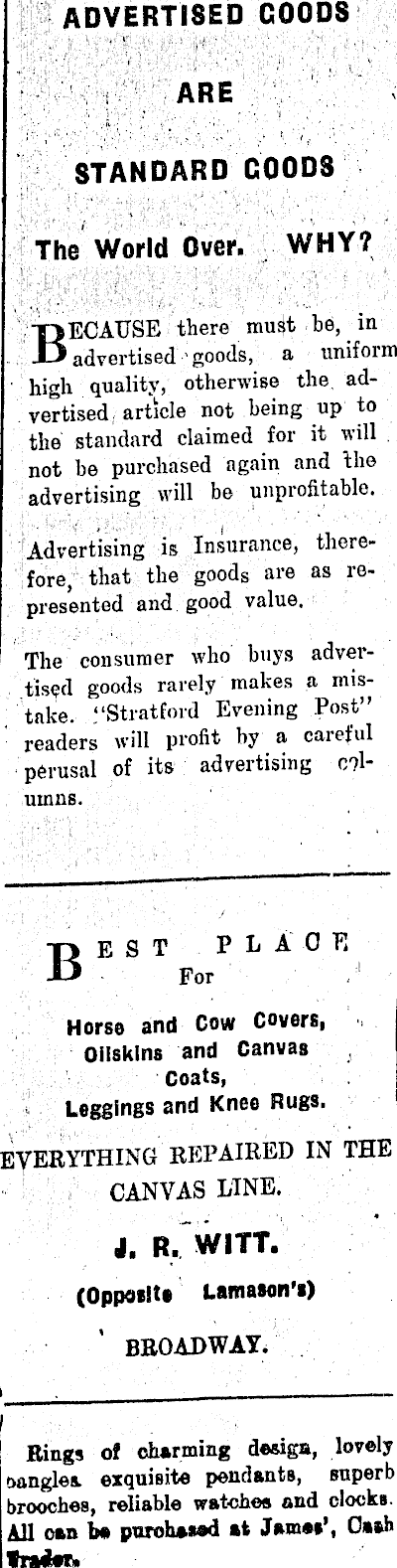 ADVERTISED GOODS

ARE

STANDARD GOODS

The World Over. WHY?

BECAUSE there must be, in advertised goods, a uniform high quality, otherwise the advertised article not being up to the standard claimed for it will not be purchased again and the advertising will be unprofitable.

Advertising is Insurance, therefore, that the goods are as represented and good value.

The consumer who buys advertised goods rarely makes a mistake. "Stratford Evening Post" readers will profit by a careful perusal of its advertising columns.

BEST PLACE For

Horse and Cow Covers, Oilskins and Canvas Coats, Leggings and Knee Rugs.

EVERYTHING REPAIRED IN THE CANVAS LINE.

J. R. WITT.

(Opposite Lamason's)

BROADWAY.

Rings of charming design, lovely bangles, exquisite pendants, superb brooches, reliable watches and clocks. All can be purchased at James', Cash Trader.